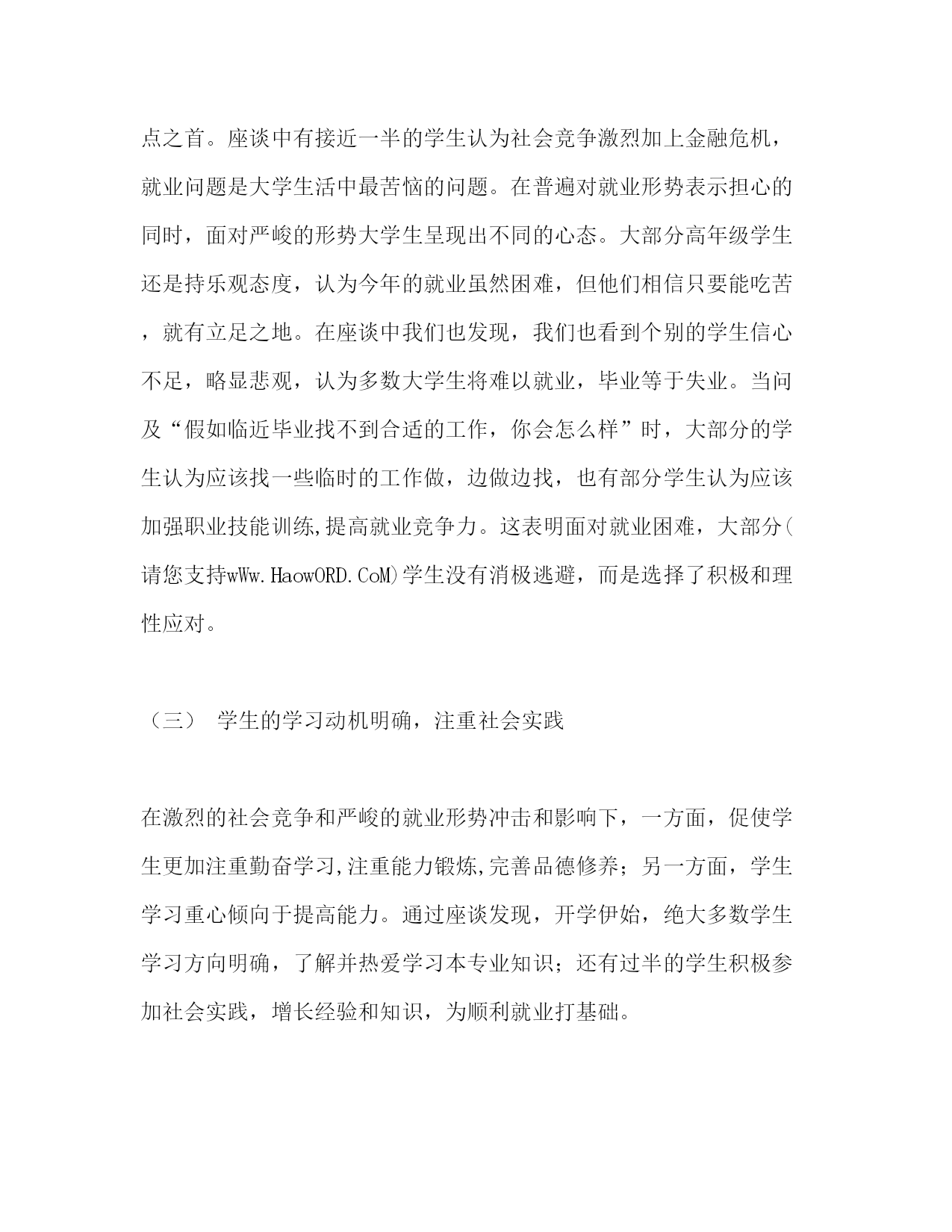 点之首。座谈中有接近一半的学生认为社会竞争激烈加上金融危机，就业问题是大学生活中最苦恼的问题。在普遍对就业形势表示担心的同时，面对严峻的形势大学生呈现出不同的心态。大部分高年级学生还是持乐观态度，认为今年的就业虽然困难，但他们相信只要能吃苦，就有立足之地。在座谈中我们也发现，我们也看到个别的学生信心不足，略显悲观，认为多数大学生将难以就业，毕业等于失业。当问及“假如临近毕业找不到合适的工作，你会怎么样”时，大部分的学生认为应该找一些临时的工作做，边做边找，也有部分学生认为应该加强职业技能训练,提高就业竞争力。这表明面对就业困难，大部分(请您支持wWw.HaowORD.CoM)学生没有消极逃避，而是选择了积极和理性应对。

（三） 学生的学习动机明确，注重社会实践

在激烈的社会竞争和严峻的就业形势冲击和影响下，一方面，促使学生更加注重勤奋学习,注重能力锻炼,完善品德修养；另一方面，学生学习重心倾向于提高能力。通过座谈发现，开学伊始，绝大多数学生学习方向明确，了解并热爱学习本专业知识；还有过半的学生积极参加社会实践，增长经验和知识，为顺利就业打基础。